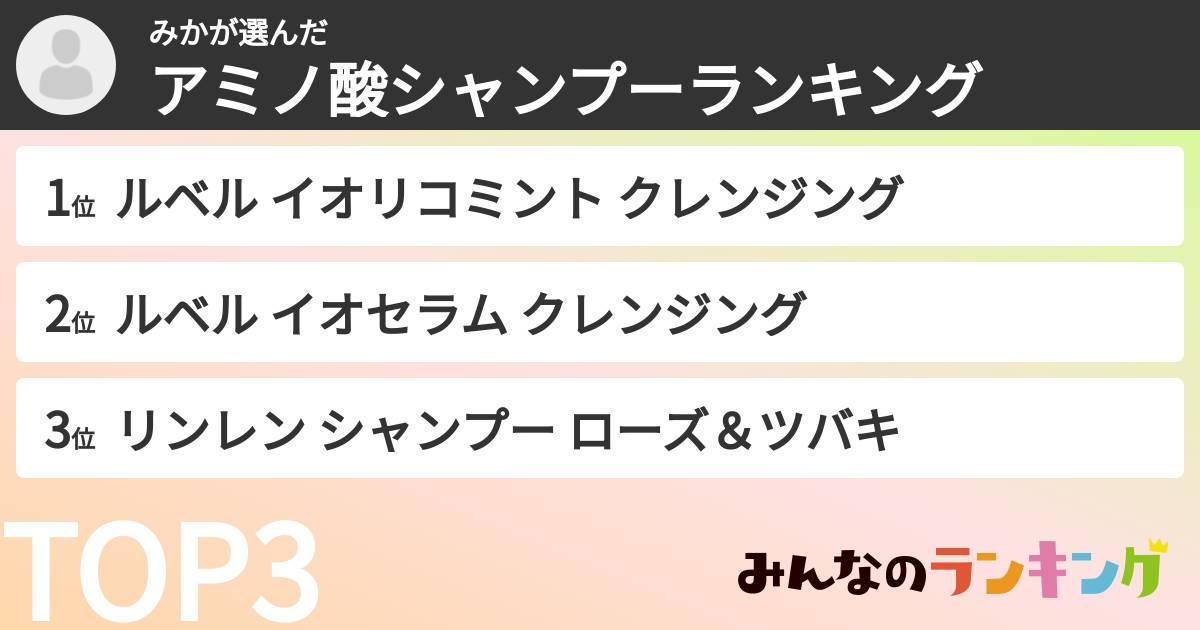 みかが選んだ
アミノ酸シャンプーランキング

1位 ルベル イオリコミント クレンジング

2位 ルベル イオセラム クレンジング

3位 リンレン シャンプー ローズ＆ツバキ

TOP3

みんなのランキング